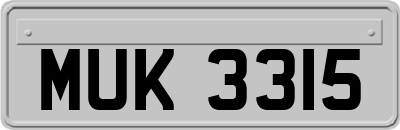 MUK 3315